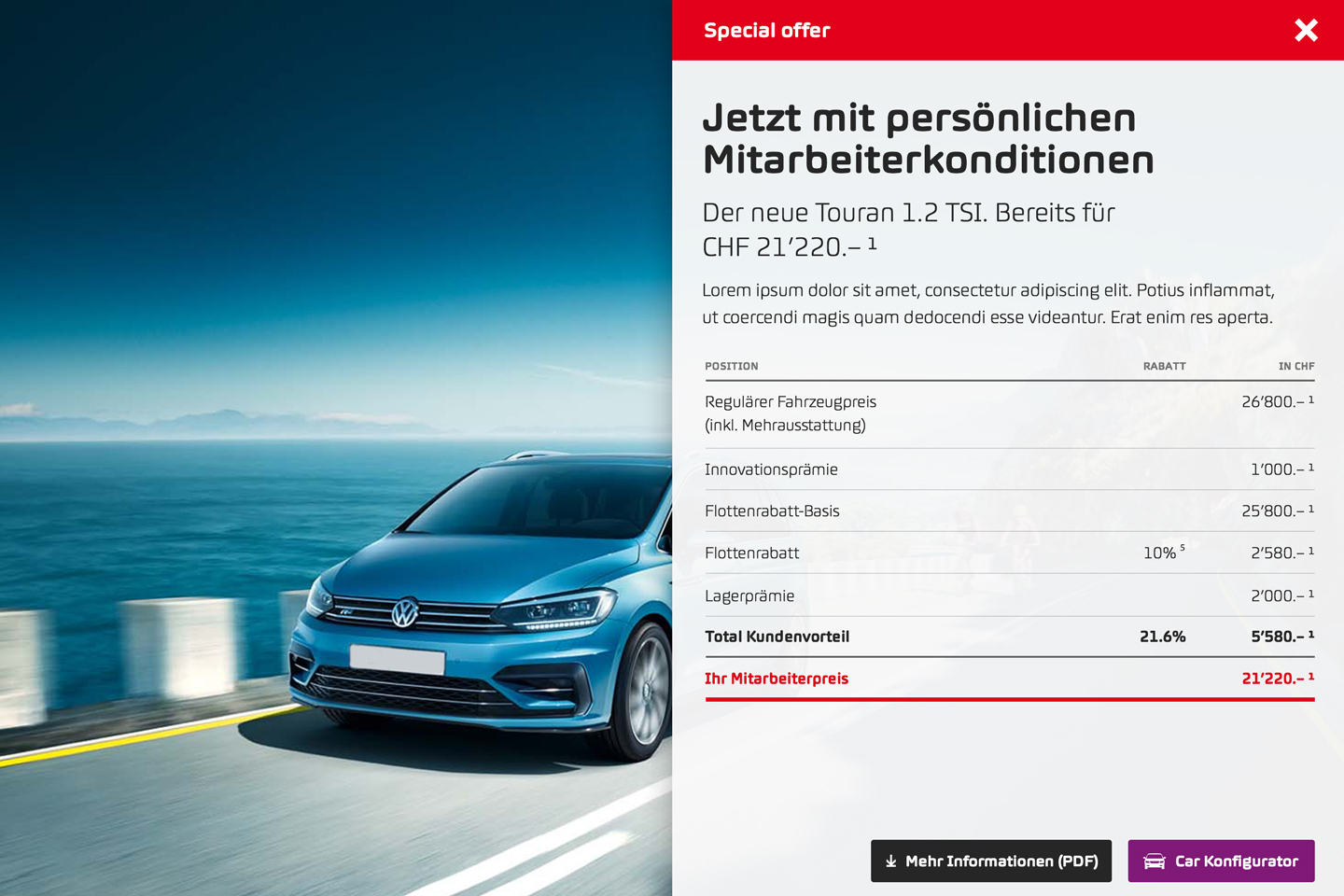 Special offer

Jetzt mit persönlichen Mitarbeiterkonditionen

Der neue Touran 1.2 TSI. Bereits für CHF 21’220.– $^1$

Lorem ipsum dolor sit amet, consectetur adipiscing elit. Potius inflammat, ut coercendi magis quam dedocendi esse videantur. Erat enim res aperta.

| POSITION | RABATT | IN CHF |
|---|---|---|
| Regulärer Fahrzeugpreis (inkl. Mehrausstattung) | | 26’800.– $^1$ |
| Innovationsprämie | | 1’000.– $^1$ |
| Flottenrabatt-Basis | | 25’800.– $^1$ |
| Flottenrabatt | 10% $^5$ | 2’580.– $^1$ |
| Lagerprämie | | 2’000.– $^1$ |
| Total Kundenvorteil | 21.6% | 5’580.– $^1$ |
| Ihr Mitarbeiterpreis | | 21’220.– $^1$ |

Mehr Informationen (PDF)

Car Konfigurator